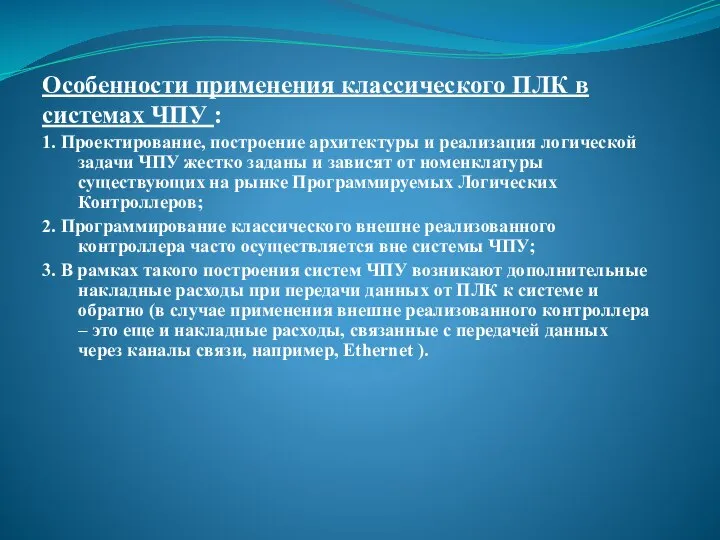 Особенности применения классического ПЛК в системах ЧПУ :

1. Проектирование, построение архитектуры и реализация логической задачи ЧПУ жестко заданы и зависят от номенклатуры существующих на рынке Программируемых Логических Контроллеров;

2. Программирование классического внешне реализованного контроллера часто осуществляется вне системы ЧПУ;

3. В рамках такого построения систем ЧПУ возникают дополнительные накладные расходы при передачи данных от ПЛК к системе и обратно (в случае применения внешне реализованного контроллера – это еще и накладные расходы, связанные с передачей данных через каналы связи, например, Ethernet ).